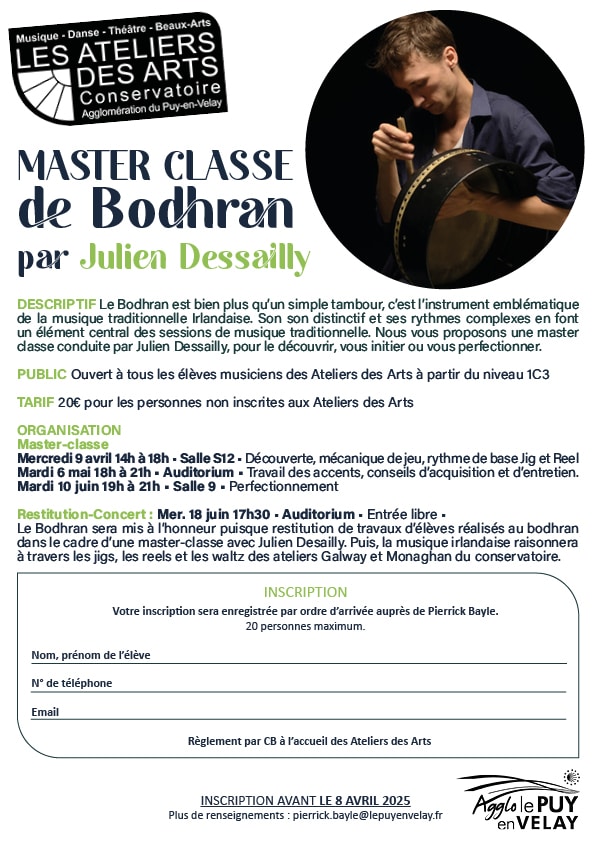 Musique - Danse - Théâtre - Beaux-Arts
LES ATELIERS DES ARTS
Conservatoire
Agglomération du Puy-en-Velay

MASTER CLASSE de Bodhran
par Julien Dessailly

DESCRIPTIF Le Bodhran est bien plus qu'un simple tambour, c'est l'instrument emblématique de la musique traditionnelle Irlandaise. Son son distinctif et ses rythmes complexes en font un élément central des sessions de musique traditionnelle. Nous vous proposons une master classe conduite par Julien Dessailly, pour le découvrir, vous initier ou vous perfectionner.

PUBLIC Ouvert à tous les élèves musiciens des Ateliers des Arts à partir du niveau 1C3

TARIF 20€ pour les personnes non inscrites aux Ateliers des Arts

ORGANISATION
Master-classe
Mercredi 9 avril 14h à 18h • Salle S12 • Découverte, mécanique de jeu, rythme de base Jig et Reel
Mardi 6 mai 18h à 21h • Auditorium • Travail des accents, conseils d'acquisition et d'entretien.
Mardi 10 juin 19h à 21h • Salle 9 • Perfectionnement

Restitution-Concert : Mer. 18 juin 17h30 • Auditorium • Entrée libre •
Le Bodhran sera mis à l'honneur puisque restitution de travaux d'élèves réalisés au bodhran dans le cadre d'une master-classe avec Julien Desailly. Puis, la musique irlandaise raisonnera à travers les jigs, les reels et les waltz des ateliers Galway et Monaghan du conservatoire.

INSCRIPTION
Votre inscription sera enregistrée par ordre d'arrivée auprès de Pierrick Bayle.
20 personnes maximum.

Nom, prénom de l'élève

N° de téléphone

Email

Règlement par CB à l'accueil des Ateliers des Arts

INSCRIPTION AVANT LE 8 AVRIL 2025
Plus de renseignements : pierrick.bayle@lepuyenvelay.fr

Agglo le PUY en VELAY